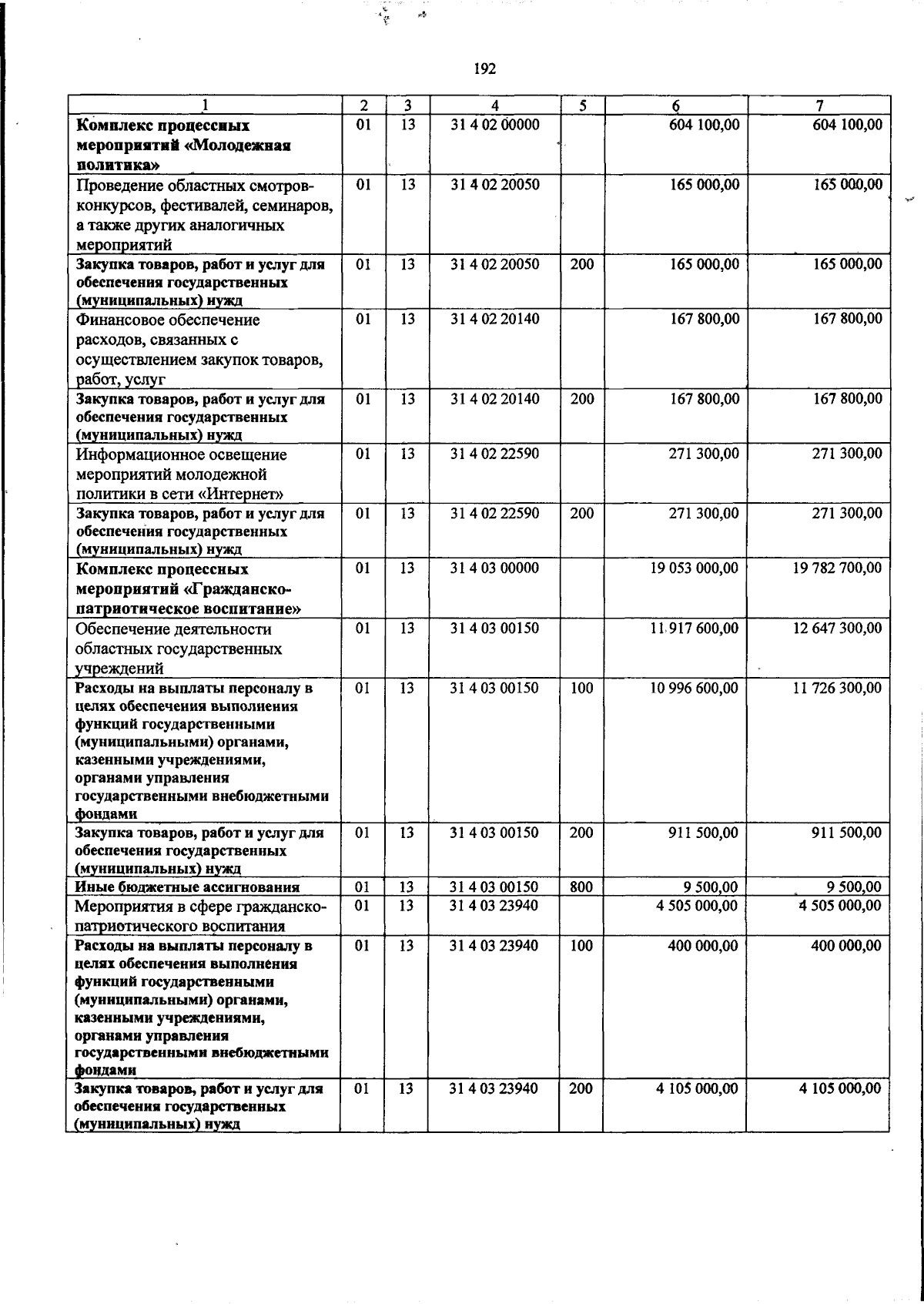 192

| 1 | 2 | 3 | 4 | 5 | 6 | 7 |
|---|---|---|---|---|---|---|
| Комплекс процессных мероприятий «Молодежная политика» | 01 | 13 | 31 4 02 00000 | | 604 100,00 | 604 100,00 |
| Проведение областных смотров-конкурсов, фестивалей, семинаров, а также других аналогичных мероприятий | 01 | 13 | 31 4 02 20050 | | 165 000,00 | 165 000,00 |
| Закупка товаров, работ и услуг для обеспечения государственных (муниципальных) нужд | 01 | 13 | 31 4 02 20050 | 200 | 165 000,00 | 165 000,00 |
| Финансовое обеспечение расходов, связанных с осуществлением закупок товаров, работ, услуг | 01 | 13 | 31 4 02 20140 | | 167 800,00 | 167 800,00 |
| Закупка товаров, работ и услуг для обеспечения государственных (муниципальных) нужд | 01 | 13 | 31 4 02 20140 | 200 | 167 800,00 | 167 800,00 |
| Информационное освещение мероприятий молодежной политики в сети «Интернет» | 01 | 13 | 31 4 02 22590 | | 271 300,00 | 271 300,00 |
| Закупка товаров, работ и услуг для обеспечения государственных (муниципальных) нужд | 01 | 13 | 31 4 02 22590 | 200 | 271 300,00 | 271 300,00 |
| Комплекс процессных мероприятий «Гражданско-патриотическое воспитание» | 01 | 13 | 31 4 03 00000 | | 19 053 000,00 | 19 782 700,00 |
| Обеспечение деятельности областных государственных учреждений | 01 | 13 | 31 4 03 00150 | | 11 917 600,00 | 12 647 300,00 |
| Расходы на выплаты персоналу в целях обеспечения выполнения функций государственными (муниципальными) органами, казенными учреждениями, органами управления государственными внебюджетными фондами | 01 | 13 | 31 4 03 00150 | 100 | 10 996 600,00 | 11 726 300,00 |
| Закупка товаров, работ и услуг для обеспечения государственных (муниципальных) нужд | 01 | 13 | 31 4 03 00150 | 200 | 911 500,00 | 911 500,00 |
| Иные бюджетные ассигнования | 01 | 13 | 31 4 03 00150 | 800 | 9 500,00 | 9 500,00 |
| Мероприятия в сфере гражданско-патриотического воспитания | 01 | 13 | 31 4 03 23940 | | 4 505 000,00 | 4 505 000,00 |
| Расходы на выплаты персоналу в целях обеспечения выполнения функций государственными (муниципальными) органами, казенными учреждениями, органами управления государственными внебюджетными фондами | 01 | 13 | 31 4 03 23940 | 100 | 400 000,00 | 400 000,00 |
| Закупка товаров, работ и услуг для обеспечения государственных (муниципальных) нужд | 01 | 13 | 31 4 03 23940 | 200 | 4 105 000,00 | 4 105 000,00 |